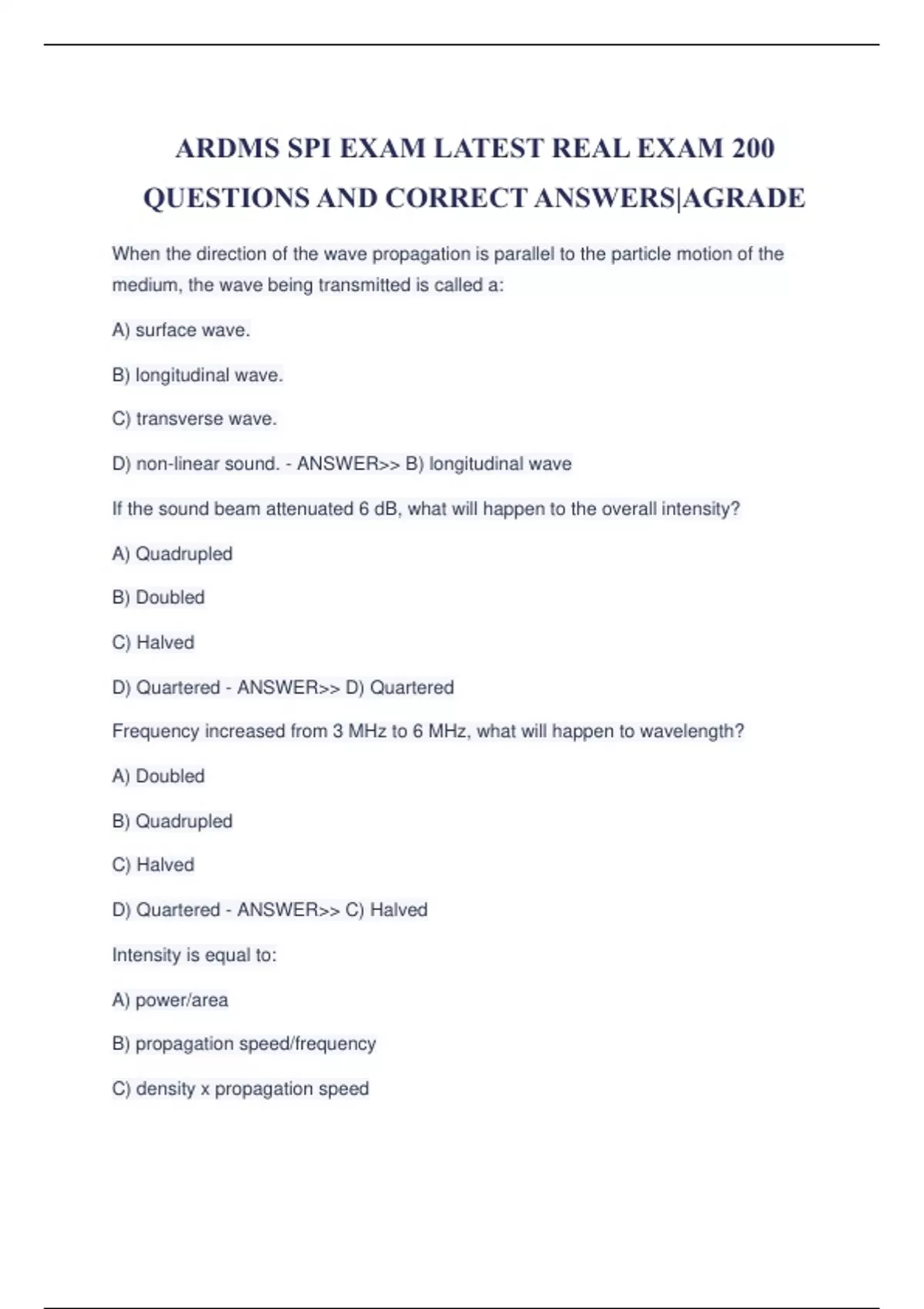 ARDMS SPI EXAM LATEST REAL EXAM 200 QUESTIONS AND CORRECT ANSWERS|AGRADE

When the direction of the wave propagation is parallel to the particle motion of the medium, the wave being transmitted is called a:

A) surface wave.

B) longitudinal wave.

C) transverse wave.

D) non-linear sound. - ANSWER>> B) longitudinal wave

If the sound beam attenuated 6 dB, what will happen to the overall intensity?

A) Quadrupled

B) Doubled

C) Halved

D) Quartered - ANSWER>> D) Quartered

Frequency increased from 3 MHz to 6 MHz, what will happen to wavelength?

A) Doubled

B) Quadrupled

C) Halved

D) Quartered - ANSWER>> C) Halved

Intensity is equal to:

A) power/area

B) propagation speed/frequency

C) density x propagation speed